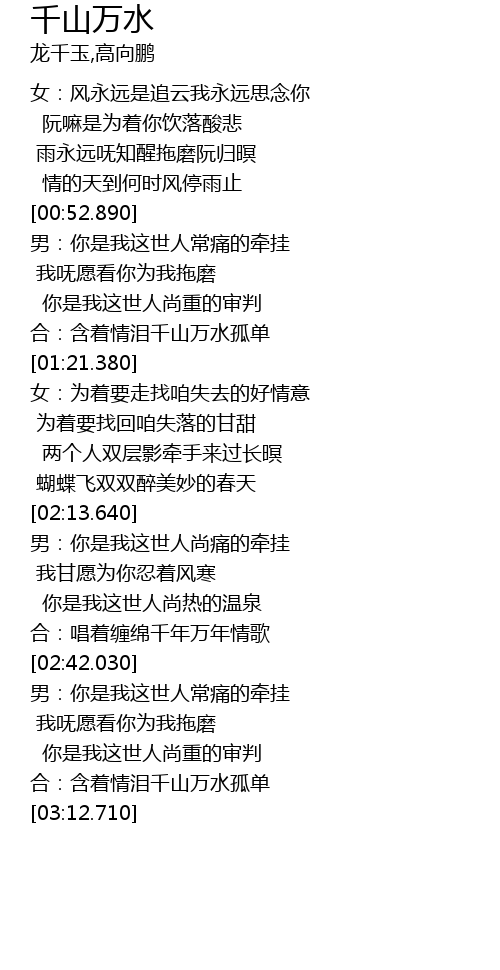 千山万水
龙千玉,高向鹏

女：风永远是追云我永远思念你
阮嘛是为着你饮落酸悲
雨永远呒知醒拖磨阮归暝
情的天到何时风停雨止
[00:52.890]
男：你是我这世人常痛的牵挂
我呒愿看你为我拖磨
你是我这世人尚重的审判
合：含着情泪千山万水孤单
[01:21.380]
女：为着要走找咱失去的好情意
为着要找回咱失落的甘甜
两个人双层影牵手来过长暝
蝴蝶飞双双醉美妙的春天
[02:13.640]
男：你是我这世人尚痛的牵挂
我甘愿为你忍着风寒
你是我这世人尚热的温泉
合：唱着缠绵千年万年情歌
[02:42.030]
男：你是我这世人常痛的牵挂
我呒愿看你为我拖磨
你是我这世人尚重的审判
合：含着情泪千山万水孤单
[03:12.710]